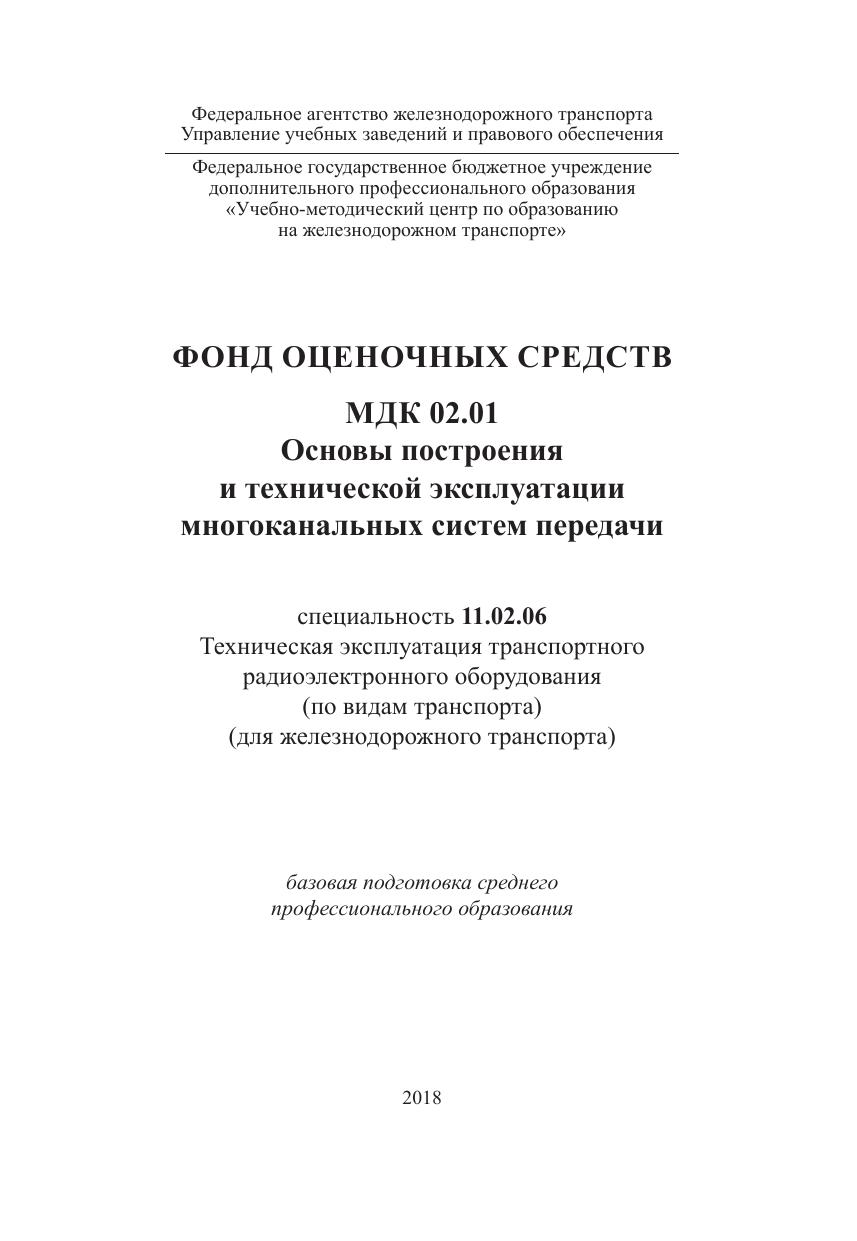 Федеральное агентство железнодорожного транспорта
Управление учебных заведений и правового обеспечения

Федеральное государственное бюджетное учреждение
дополнительного профессионального образования
«Учебно-методический центр по образованию
на железнодорожном транспорте»

ФОНД ОЦЕНОЧНЫХ СРЕДСТВ

МДК 02.01
Основы построения
и технической эксплуатации
многоканальных систем передачи

специальность 11.02.06
Техническая эксплуатация транспортного
радиоэлектронного оборудования
(по видам транспорта)
(для железнодорожного транспорта)

базовая подготовка среднего
профессионального образования

2018